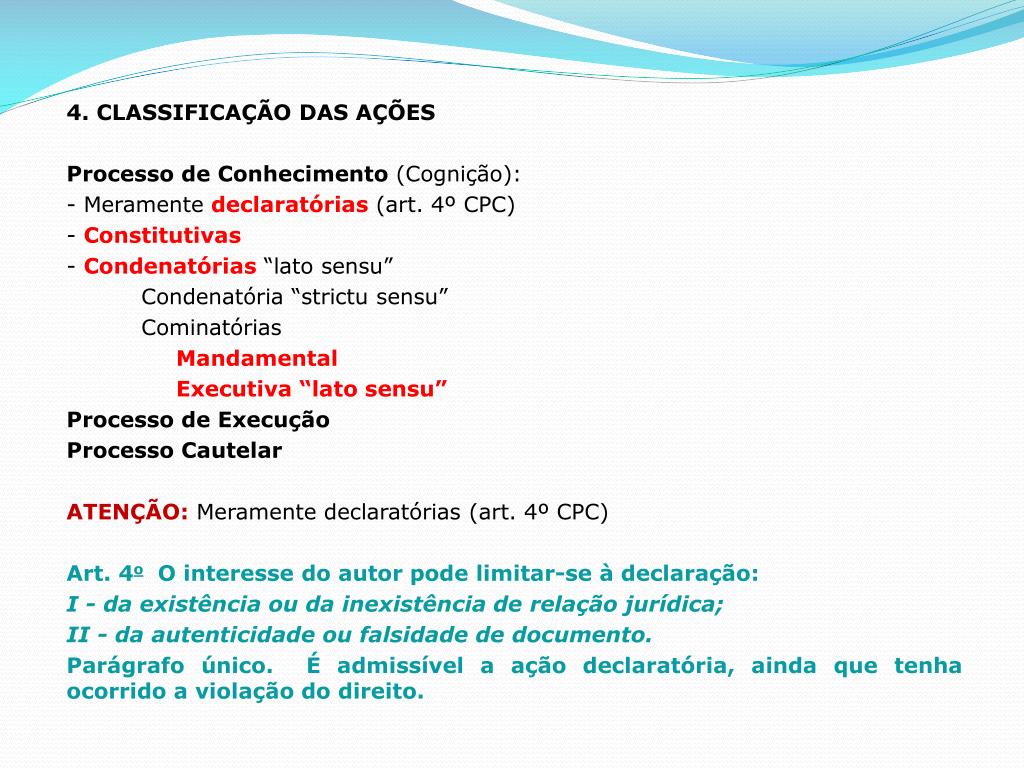 4. CLASSIFICAÇÃO DAS AÇÕES

Processo de Conhecimento (Cognição):
- Meramente declaratórias (art. 4º CPC)
- Constitutivas
- Condenatórias “lato sensu”
Condenatória “strictu sensu”
Cominatórias
Mandamental
Executiva “lato sensu”
Processo de Execução
Processo Cautelar

ATENÇÃO: Meramente declaratórias (art. 4º CPC)

Art. 4º O interesse do autor pode limitar-se à declaração:
I - da existência ou da inexistência de relação jurídica;
II - da autenticidade ou falsidade de documento.
Parágrafo único. É admissível a ação declaratória, ainda que tenha ocorrido a violação do direito.